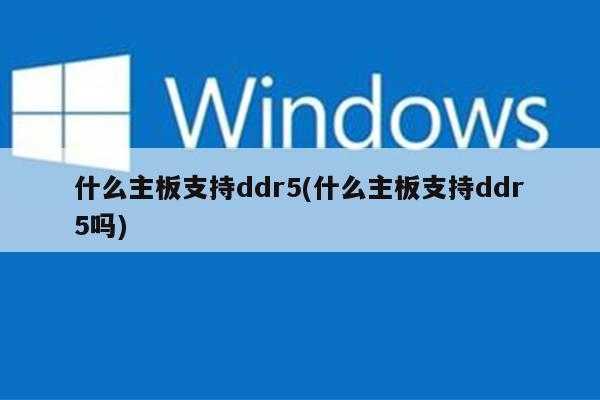 Windows

什么主板支持ddr5(什么主板支持ddr5吗)